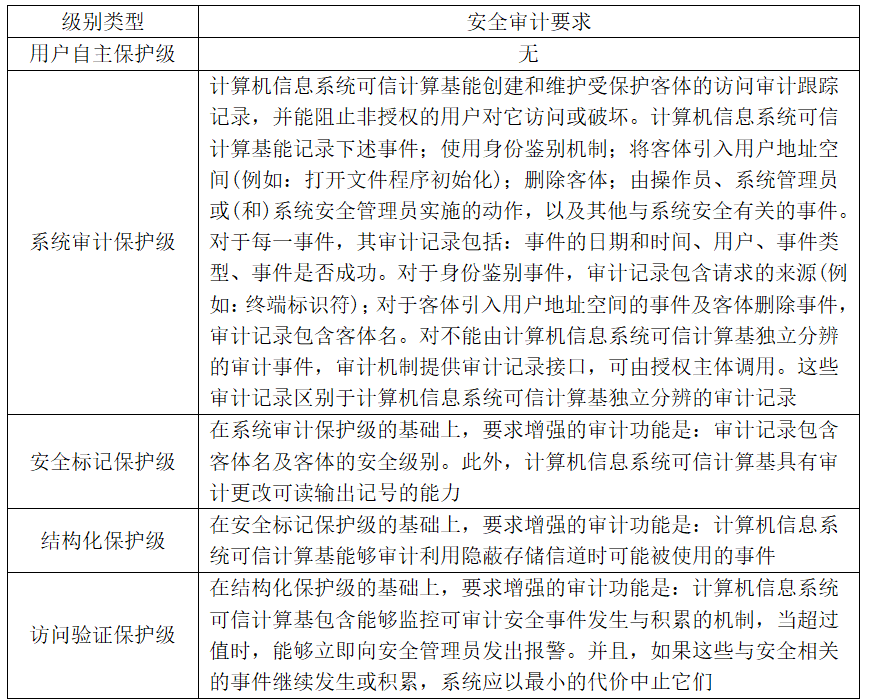 | 级别类型 | 安全审计要求 |
|---|---|
| 用户自主保护级 | 无 |
| 系统审计保护级 | 计算机信息系统可信计算基能创建和维护受保护客体的访问审计跟踪记录，并能阻止非授权的用户对它访问或破坏。计算机信息系统可信计算基能记录下述事件；使用身份鉴别机制；将客体引入用户地址空间(例如：打开文件程序初始化)；删除客体；由操作员、系统管理员或(和)系统安全管理员实施的动作，以及其他与系统安全有关的事件。对于每一事件，其审计记录包括：事件的日期和时间、用户、事件类型、事件是否成功。对于身份鉴别事件，审计记录包含请求的来源(例如：终端标识符)；对于客体引入用户地址空间的事件及客体删除事件，审计记录包含客体名。对不能由计算机信息系统可信计算基独立分辨的审计事件，审计机制提供审计记录接口，可由授权主体调用。这些审计记录区别于计算机信息系统可信计算基独立分辨的审计记录 |
| 安全标记保护级 | 在系统审计保护级的基础上，要求增强的审计功能是：审计记录包含客体名及客体的安全级别。此外，计算机信息系统可信计算基具有审计更改可读输出记号的能力 |
| 结构化保护级 | 在安全标记保护级的基础上，要求增强的审计功能是：计算机信息系统可信计算基能够审计利用隐蔽存储信道时可能被使用的事件 |
| 访问验证保护级 | 在结构化保护级的基础上，要求增强的审计功能是：计算机信息系统可信计算基包含能够监控可审计安全事件发生与积累的机制，当超过值时，能够立即向安全管理员发出报警。并且，如果这些与安全相关的事件继续发生或积累，系统应以最小的代价中止它们 |